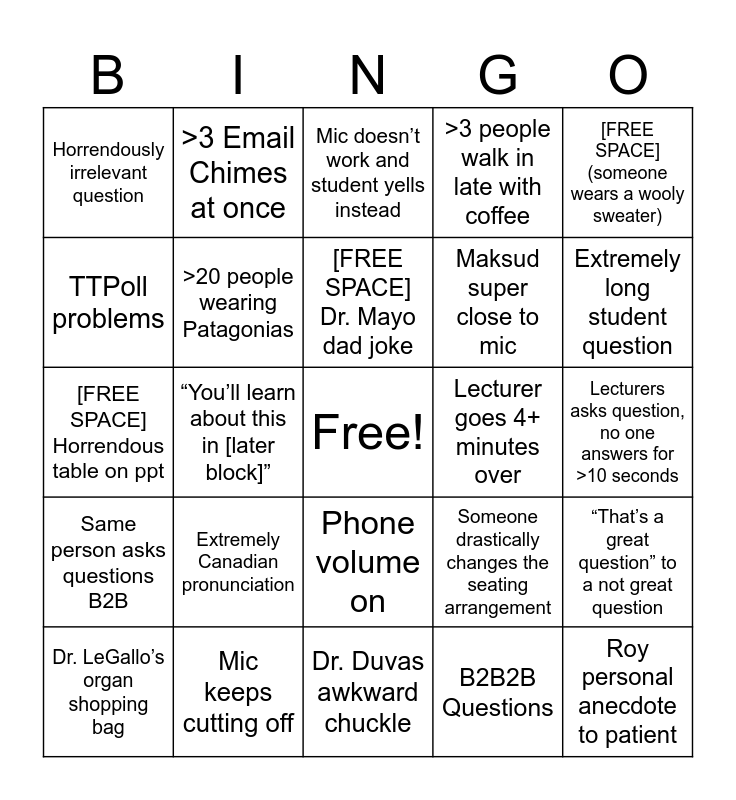 | B | I | N | G | O |
|---|---|---|---|---|
| Horrendously irrelevant question | >3 Email Chimes at once | Mic doesn't work and student yells instead | >3 people walk in late with coffee | [FREE SPACE] (someone wears a wooly sweater) |
| TTPoll problems | >20 people wearing Patagonias | [FREE SPACE] Dr. Mayo dad joke | Maksud super close to mic | Extremely long student question |
| [FREE SPACE] Horrendous table on ppt | "You'll learn about this in [later block]" | Free! | Lecturer goes 4+ minutes over | Lecturers asks question, no one answers for >10 seconds |
| Same person asks questions B2B | Extremely Canadian pronunciation | Phone volume on | Someone drastically changes the seating arrangement | "That's a great question" to a not great question |
| Dr. LeGallo's organ shopping bag | Mic keeps cutting off | Dr. Duvas awkward chuckle | B2B2B Questions | Roy personal anecdote to patient |